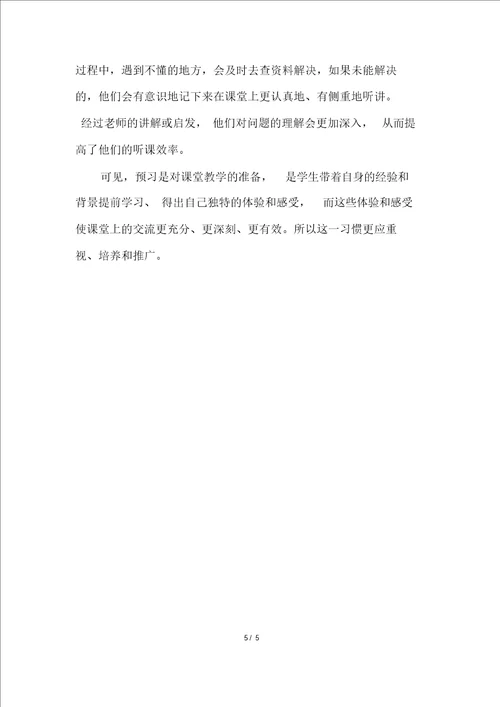 过程中，遇到不懂的地方，会及时去查资料解决，如果未能解决的，他们会有意识地记下来在课堂上更认真地、有侧重地听讲。经过老师的讲解或启发，他们对问题的理解会更加深入，从而提高了他们的听课效率。

可见，预习是对课堂教学的准备，是学生带着自身的经验和背景提前学习、得出自己独特的体验和感受，而这些体验和感受使课堂上的交流更充分、更深刻、更有效。所以这一习惯更应重视、培养和推广。

5 / 5